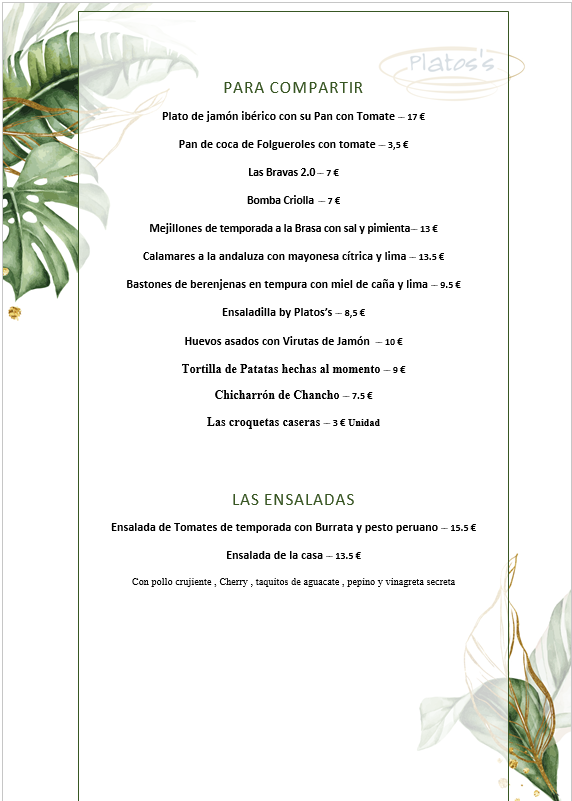 Platos's

PARA COMPARTIR

Plato de jamón ibérico con su Pan con Tomate – 17 €

Pan de coca de Folgueroles con tomate – 3,5 €

Las Bravas 2.0 – 7 €

Bomba Criolla – 7 €

Mejillones de temporada a la Brasa con sal y pimienta– 13 €

Calamares a la andaluza con mayonesa cítrica y lima – 13.5 €

Bastones de berenjenas en tempura con miel de caña y lima – 9.5 €

Ensaladilla by Platos's – 8,5 €

Huevos asados con Virutas de Jamón – 10 €

Tortilla de Patatas hechas al momento – 9 €

Chicharrón de Chancho – 7.5 €

Las croquetas caseras – 3 € Unidad

LAS ENSALADAS

Ensalada de Tomates de temporada con Burrata y pesto peruano – 15.5 €

Ensalada de la casa – 13.5 €

Con pollo crujiente , Cherry , taquitos de aguacate , pepino y vinagreta secreta